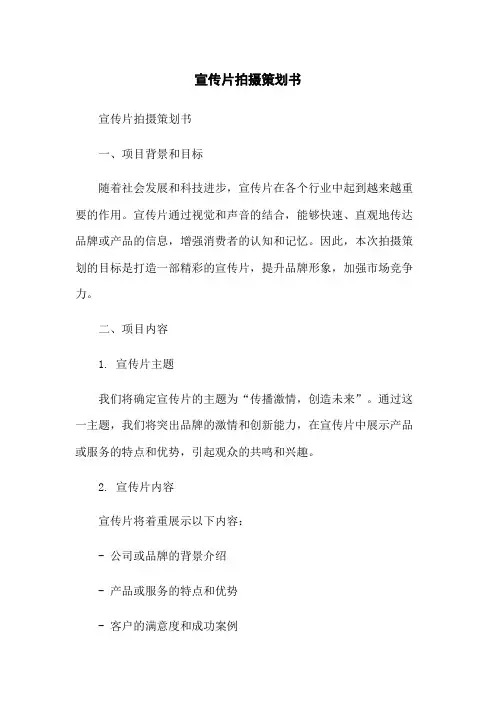 宣传片拍摄策划书

宣传片拍摄策划书

一、项目背景和目标

随着社会发展和科技进步，宣传片在各个行业中起到越来越重要的作用。宣传片通过视觉和声音的结合，能够快速、直观地传达品牌或产品的信息，增强消费者的认知和记忆。因此，本次拍摄策划的目标是打造一部精彩的宣传片，提升品牌形象，加强市场竞争力。

二、项目内容

1. 宣传片主题

我们将确定宣传片的主题为“传播激情，创造未来”。通过这一主题，我们将突出品牌的激情和创新能力，在宣传片中展示产品或服务的特点和优势，引起观众的共鸣和兴趣。

2. 宣传片内容

宣传片将着重展示以下内容：

- 公司或品牌的背景介绍

- 产品或服务的特点和优势

- 客户的满意度和成功案例